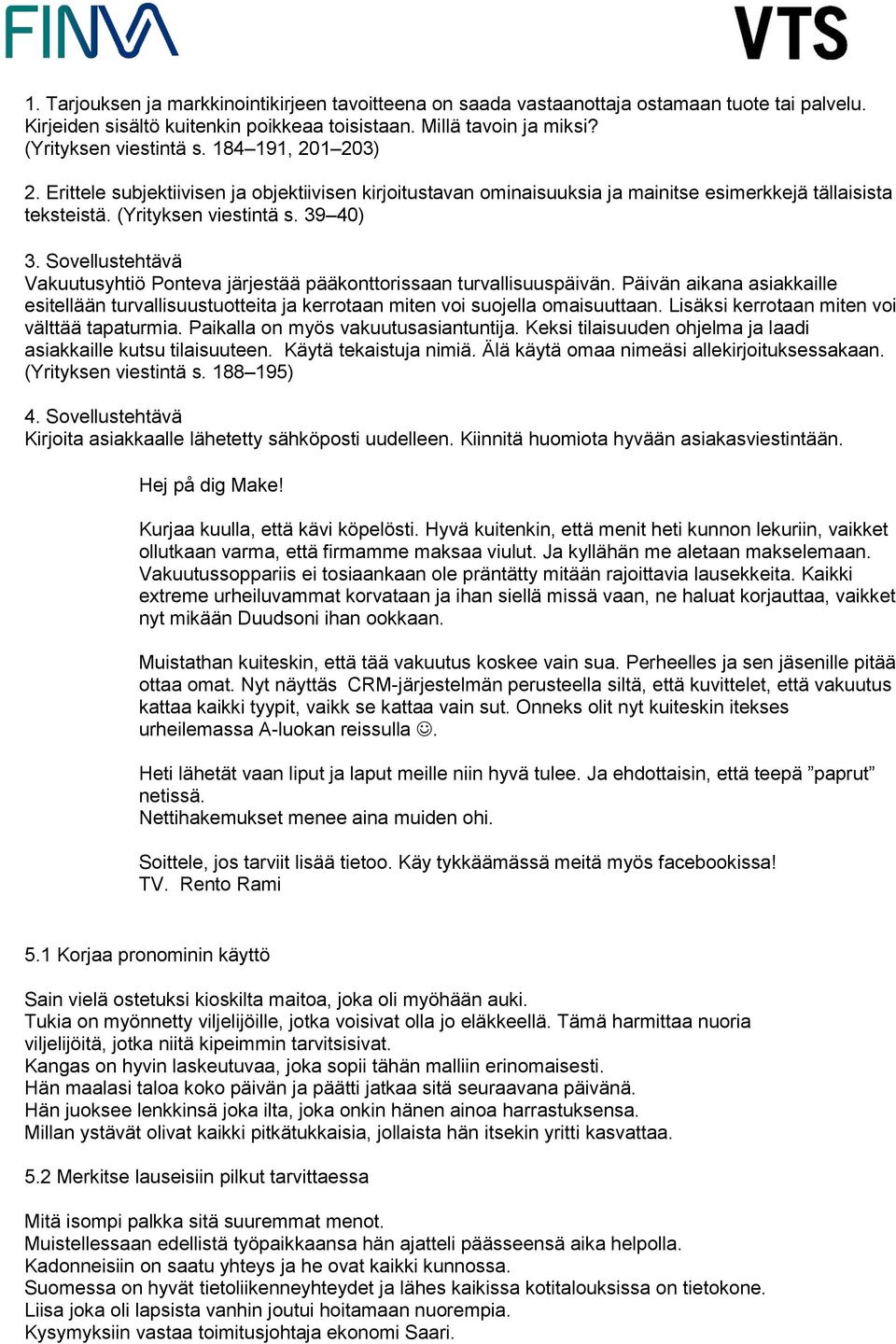 FINVA VTS

1. Tarjouksen ja markkinointikirjeen tavoitteena on saada vastaanottaja ostamaan tuote tai palvelu. Kirjeiden sisältö kuitenkin poikkeaa toisistaan. Millä tavoin ja miksi? (Yrityksen viestintä s. 184–191, 201–203)

2. Erittele subjektiivisen ja objektiivisen kirjoitustavan ominaisuuksia ja mainitse esimerkkejä tällaisista teksteistä. (Yrityksen viestintä s. 39–40)

3. Sovellustehtävä
Vakuutusyhtiö Ponteva järjestää pääkonttorissaan turvallisuuspäivän. Päivän aikana asiakkaille esitellään turvallisuustuotteita ja kerrotaan miten voi suojella omaisuuttaan. Lisäksi kerrotaan miten voi välttää tapaturmia. Paikalla on myös vakuutusasiantuntija. Keksi tilaisuuden ohjelma ja laadi asiakkaille kutsu tilaisuuteen. Käytä tekaistuja nimiä. Älä käytä omaa nimeäsi allekirjoituksessakaan. (Yrityksen viestintä s. 188–195)

4. Sovellustehtävä
Kirjoita asiakkaalle lähetetty sähköposti uudelleen. Kiinnitä huomiota hyvään asiakasviestintään.

Hej på dig Make!

Kurjaa kuulla, että kävi köpelösti. Hyvä kuitenkin, että menit heti kunnon lekuriin, vaikket ollutkaan varma, että firmamme maksaa viulut. Ja kyllähän me aletaan makselemaan. Vakuutussoppariis ei tosiaankaan ole präntätty mitään rajoittavia lausekkeita. Kaikki extreme urheiluvammat korvataan ja ihan siellä missä vaan, ne haluat korjauttaa, vaikket nyt mikään Duudsoni ihan ookkaan.

Muistathan kuiteskin, että tää vakuutus koskee vain sua. Perheelles ja sen jäsenille pitää ottaa omat. Nyt näyttäs CRM-järjestelmän perusteella siltä, että kuvittelet, että vakuutus kattaa kaikki tyypit, vaikk se kattaa vain sut. Onneks olit nyt kuiteskin itekses urheilemassa A-luokan reissulla ☺.

Heti lähetät vaan liput ja laput meille niin hyvä tulee. Ja ehdottaisin, että teepä ”paprut” netissä.
Nettihakemukset menee aina muiden ohi.

Soittele, jos tarviit lisää tietoo. Käy tykkäämässä meitä myös facebookissa!
TV. Rento Rami

5.1 Korjaa pronominin käyttö

Sain vielä ostetuksi kioskilta maitoa, joka oli myöhään auki.
Tukia on myönnetty viljelijöille, jotka voisivat olla jo eläkkeellä. Tämä harmittaa nuoria viljelijöitä, jotka niitä kipeimmin tarvitsisivat.
Kangas on hyvin laskeutuvaa, joka sopii tähän malliin erinomaisesti.
Hän maalasi taloa koko päivän ja päätti jatkaa sitä seuraavana päivänä.
Hän juoksee lenkkinsä joka ilta, joka onkin hänen ainoa harrastuksensa.
Millan ystävät olivat kaikki pitkätukkaisia, jollaista hän itsekin yritti kasvattaa.

5.2 Merkitse lauseisiin pilkut tarvittaessa

Mitä isompi palkka sitä suuremmat menot.
Muistellessaan edellistä työpaikkaansa hän ajatteli päässeensä aika helpolla.
Kadonneisiin on saatu yhteys ja he ovat kaikki kunnossa.
Suomessa on hyvät tietoliikenneyhteydet ja lähes kaikissa kotitalouksissa on tietokone.
Liisa joka oli lapsista vanhin joutui hoitamaan nuorempia.
Kysymyksiin vastaa toimitusjohtaja ekonomi Saari.